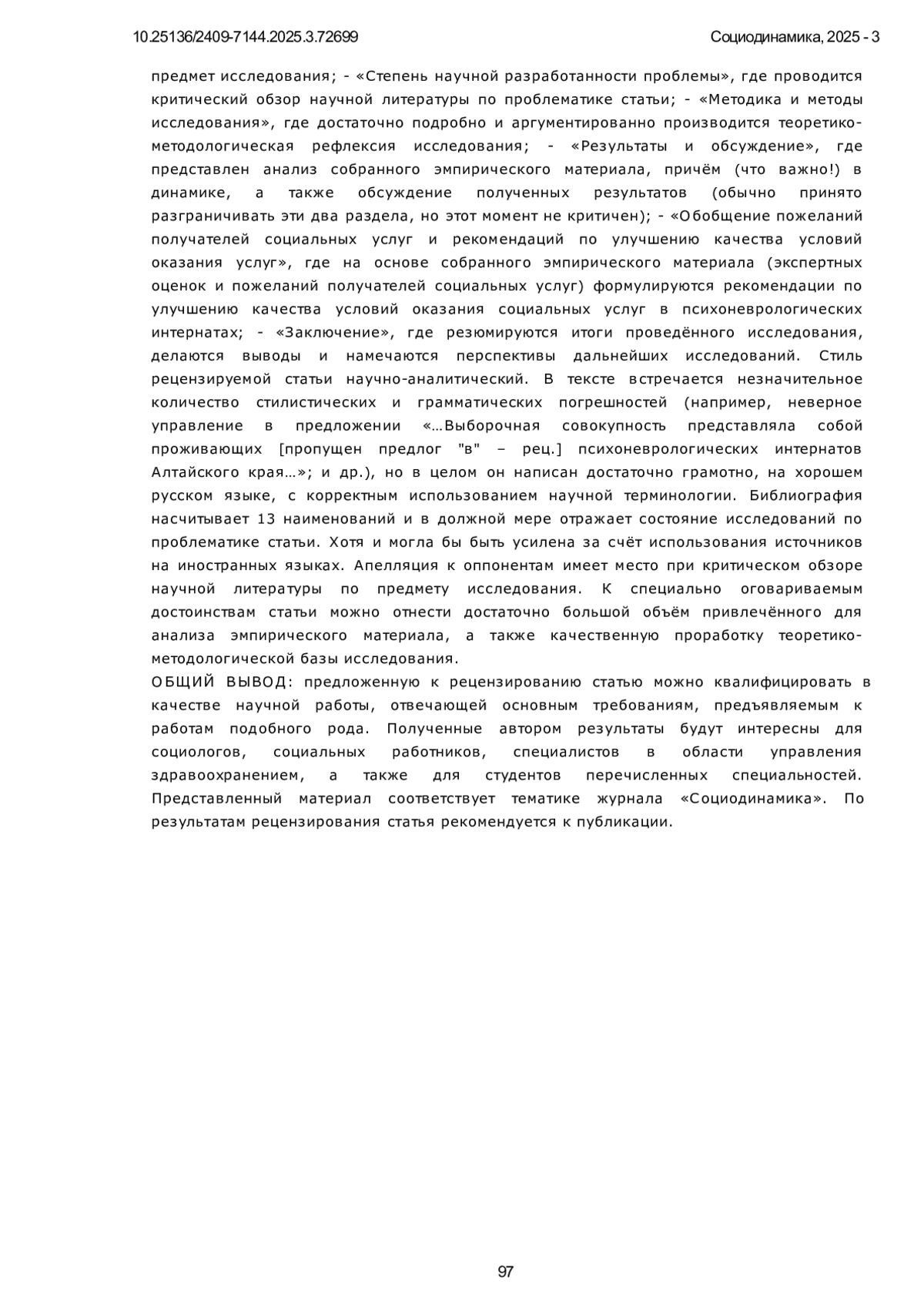 10.25136/2409-7144.2025.3.72699

Социодинамика, 2025 - 3

предмет исследования; - «Степень научной разработанности проблемы», где проводится критический обзор научной литературы по проблематике статьи; - «Методика и методы исследования», где достаточно подробно и аргументированно производится теоретико-методологическая рефлексия исследования; - «Результаты и обсуждение», где представлен анализ собранного эмпирического материала, причём (что важно!) в динамике, а также обсуждение полученных результатов (обычно принято разграничивать эти два раздела, но этот момент не критичен); - «Обобщение пожеланий получателей социальных услуг и рекомендаций по улучшению качества условий оказания услуг», где на основе собранного эмпирического материала (экспертных оценок и пожеланий получателей социальных услуг) формулируются рекомендации по улучшению качества условий оказания социальных услуг в психоневрологических интернатах; - «Заключение», где резюмируются итоги проведённого исследования, делаются выводы и намечаются перспективы дальнейших исследований. Стиль рецензируемой статьи научно-аналитический. В тексте встречается незначительное количество стилистических и грамматических погрешностей (например, неверное управление в предложении «…Выборочная совокупность представляла собой проживающих [пропущен предлог "в" – рец.] психоневрологических интернатов Алтайского края…»; и др.), но в целом он написан достаточно грамотно, на хорошем русском языке, с корректным использованием научной терминологии. Библиография насчитывает 13 наименований и в должной мере отражает состояние исследований по проблематике статьи. Хотя и могла бы быть усилена за счёт использования источников на иностранных языках. Апелляция к оппонентам имеет место при критическом обзоре научной литературы по предмету исследования. К специально оговариваемым достоинствам статьи можно отнести достаточно большой объём привлечённого для анализа эмпирического материала, а также качественную проработку теоретико-методологической базы исследования.
ОБЩИЙ ВЫВОД: предложенную к рецензированию статью можно квалифицировать в качестве научной работы, отвечающей основным требованиям, предъявляемым к работам подобного рода. Полученные автором результаты будут интересны для социологов, социальных работников, специалистов в области управления здравоохранением, а также для студентов перечисленных специальностей. Представленный материал соответствует тематике журнала «Социодинамика». По результатам рецензирования статья рекомендуется к публикации.

97